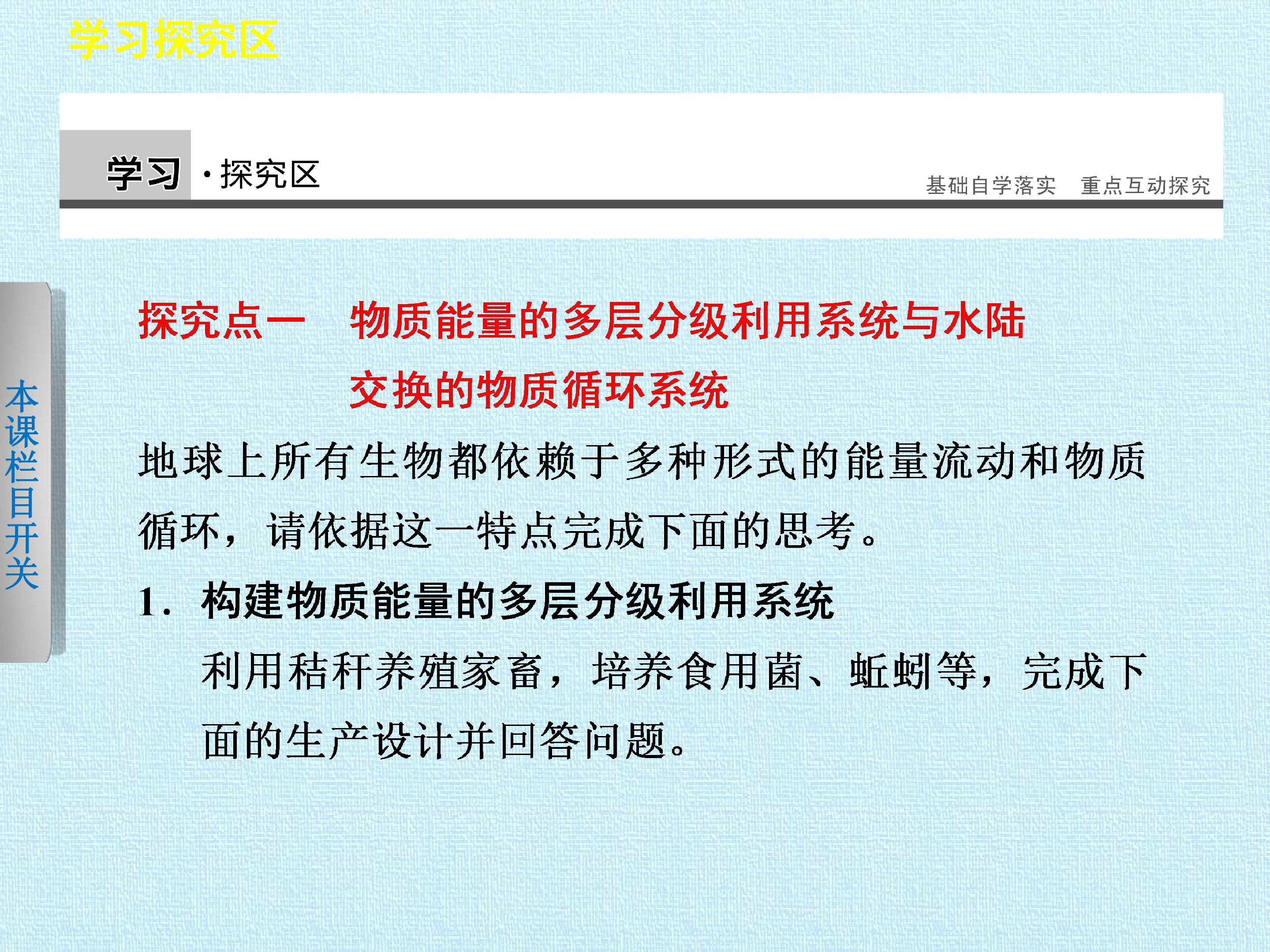 学习探究区

学习·探究区

基础自学落实 重点互动探究

本课栏目开关

探究点一 物质能量的多层分级利用系统与水陆交换的物质循环系统

地球上所有生物都依赖于多种形式的能量流动和物质循环，请依据这一特点完成下面的思考。

1.构建物质能量的多层分级利用系统

利用秸秆养殖家畜，培养食用菌、蚯蚓等，完成下面的生产设计并回答问题。